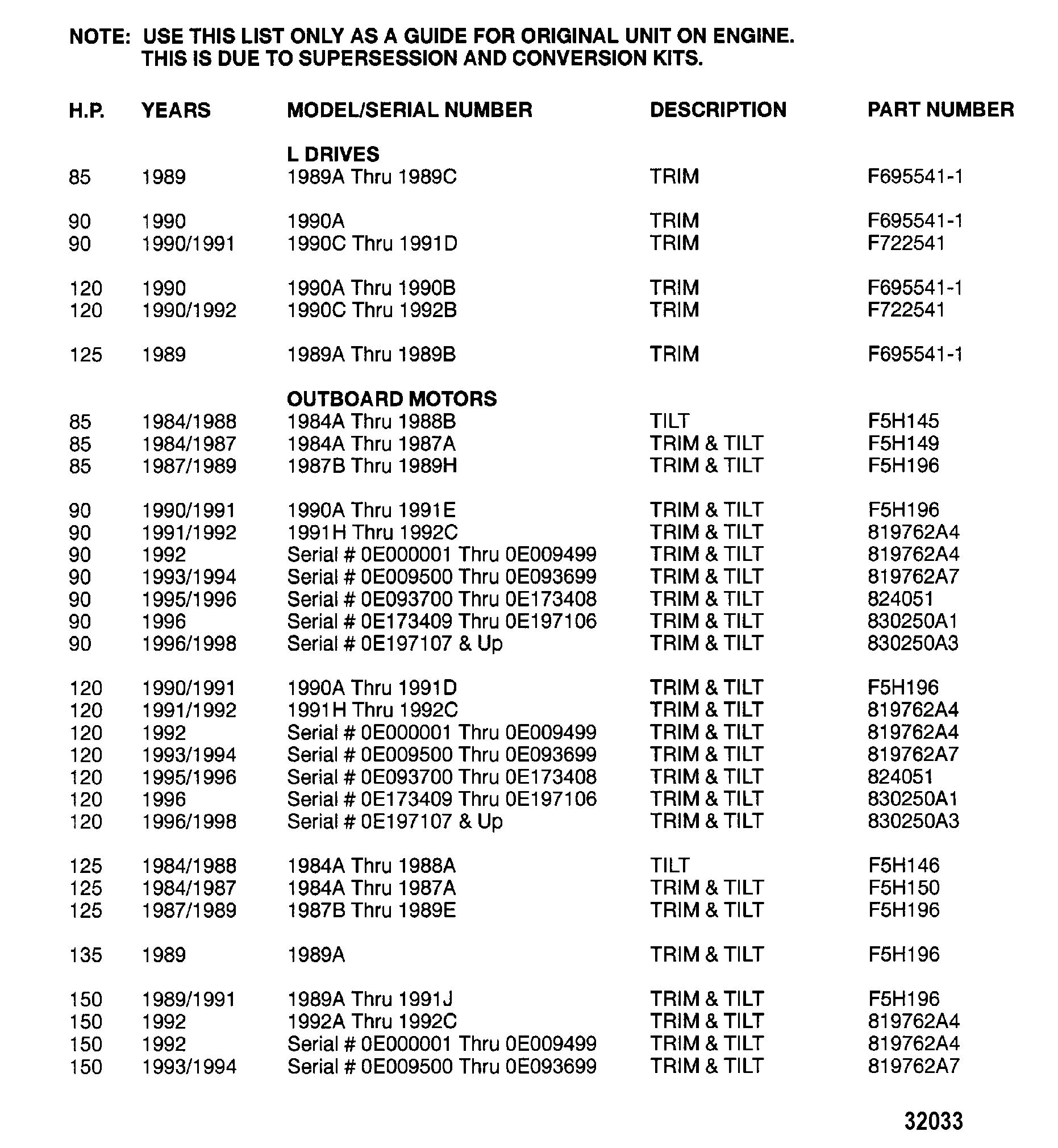 NOTE: USE THIS LIST ONLY AS A GUIDE FOR ORIGINAL UNIT ON ENGINE. THIS IS DUE TO SUPERSESSION AND CONVERSION KITS.

| H.P. | YEARS | MODEL/SERIAL NUMBER | DESCRIPTION | PART NUMBER |
|---|---|---|---|---|
| | | L DRIVES | | |
| 85 | 1989 | 1989A Thru 1989C | TRIM | F695541-1 |
| 90 | 1990 | 1990A | TRIM | F695541-1 |
| 90 | 1990/1991 | 1990C Thru 1991D | TRIM | F722541 |
| 120 | 1990 | 1990A Thru 1990B | TRIM | F695541-1 |
| 120 | 1990/1992 | 1990C Thru 1992B | TRIM | F722541 |
| 125 | 1989 | 1989A Thru 1989B | TRIM | F695541-1 |
| | | OUTBOARD MOTORS | | |
| 85 | 1984/1988 | 1984A Thru 1988B | TILT | F5H145 |
| 85 | 1984/1987 | 1984A Thru 1987A | TRIM & TILT | F5H149 |
| 85 | 1987/1989 | 1987B Thru 1989H | TRIM & TILT | F5H196 |
| 90 | 1990/1991 | 1990A Thru 1991E | TRIM & TILT | F5H196 |
| 90 | 1991/1992 | 1991H Thru 1992C | TRIM & TILT | 819762A4 |
| 90 | 1992 | Serial # 0E000001 Thru 0E009499 | TRIM & TILT | 819762A4 |
| 90 | 1993/1994 | Serial # 0E009500 Thru 0E093699 | TRIM & TILT | 819762A7 |
| 90 | 1995/1996 | Serial # 0E093700 Thru 0E173408 | TRIM & TILT | 824051 |
| 90 | 1996 | Serial # 0E173409 Thru 0E197106 | TRIM & TILT | 830250A1 |
| 90 | 1996/1998 | Serial # 0E197107 & Up | TRIM & TILT | 830250A3 |
| 120 | 1990/1991 | 1990A Thru 1991D | TRIM & TILT | F5H196 |
| 120 | 1991/1992 | 1991H Thru 1992C | TRIM & TILT | 819762A4 |
| 120 | 1992 | Serial # 0E000001 Thru 0E009499 | TRIM & TILT | 819762A4 |
| 120 | 1993/1994 | Serial # 0E009500 Thru 0E093699 | TRIM & TILT | 819762A7 |
| 120 | 1995/1996 | Serial # 0E093700 Thru 0E173408 | TRIM & TILT | 824051 |
| 120 | 1996 | Serial # 0E173409 Thru 0E197106 | TRIM & TILT | 830250A1 |
| 120 | 1996/1998 | Serial # 0E197107 & Up | TRIM & TILT | 830250A3 |
| 125 | 1984/1988 | 1984A Thru 1988A | TILT | F5H146 |
| 125 | 1984/1987 | 1984A Thru 1987A | TRIM & TILT | F5H150 |
| 125 | 1987/1989 | 1987B Thru 1989E | TRIM & TILT | F5H196 |
| 135 | 1989 | 1989A | TRIM & TILT | F5H196 |
| 150 | 1989/1991 | 1989A Thru 1991J | TRIM & TILT | F5H196 |
| 150 | 1992 | 1992A Thru 1992C | TRIM & TILT | 819762A4 |
| 150 | 1992 | Serial # 0E000001 Thru 0E009499 | TRIM & TILT | 819762A4 |
| 150 | 1993/1994 | Serial # 0E009500 Thru 0E093699 | TRIM & TILT | 819762A7 |

32033